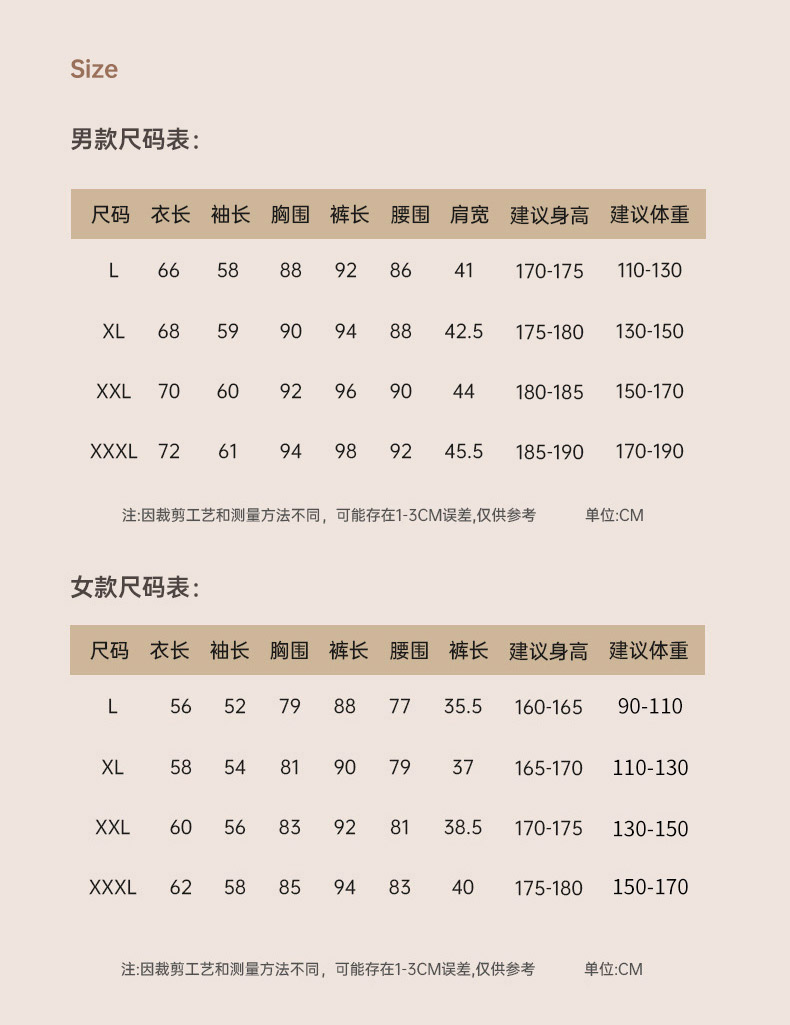 Size

男款尺码表:

| 尺码 | 衣长 | 袖长 | 胸围 | 裤长 | 腰围 | 肩宽 | 建议身高 | 建议体重 |
|---|---|---|---|---|---|---|---|---|
| L | 66 | 58 | 88 | 92 | 86 | 41 | 170-175 | 110-130 |
| XL | 68 | 59 | 90 | 94 | 88 | 42.5 | 175-180 | 130-150 |
| XXL | 70 | 60 | 92 | 96 | 90 | 44 | 180-185 | 150-170 |
| XXXL | 72 | 61 | 94 | 98 | 92 | 45.5 | 185-190 | 170-190 |

注:因裁剪工艺和测量方法不同，可能存在1-3CM误差,仅供参考 单位:CM

女款尺码表:

| 尺码 | 衣长 | 袖长 | 胸围 | 裤长 | 腰围 | 裤长 | 建议身高 | 建议体重 |
|---|---|---|---|---|---|---|---|---|
| L | 56 | 52 | 79 | 88 | 77 | 35.5 | 160-165 | 90-110 |
| XL | 58 | 54 | 81 | 90 | 79 | 37 | 165-170 | 110-130 |
| XXL | 60 | 56 | 83 | 92 | 81 | 38.5 | 170-175 | 130-150 |
| XXXL | 62 | 58 | 85 | 94 | 83 | 40 | 175-180 | 150-170 |

注:因裁剪工艺和测量方法不同，可能存在1-3CM误差,仅供参考 单位:CM